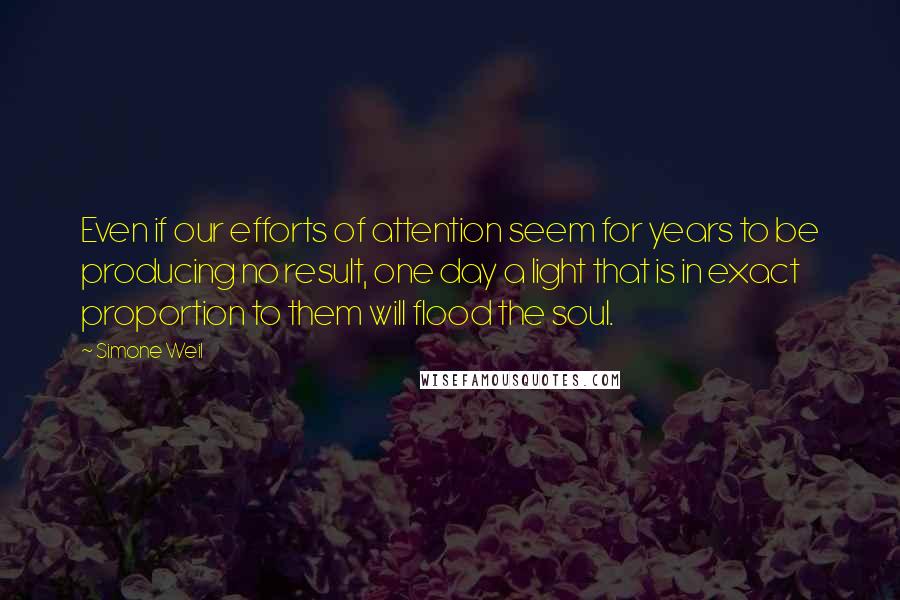 Even if our efforts of attention seem for years to be producing no result, one day a light that is in exact proportion to them will flood the soul.

~ Simone Weil

WISEFAMOUSQUOTES.COM